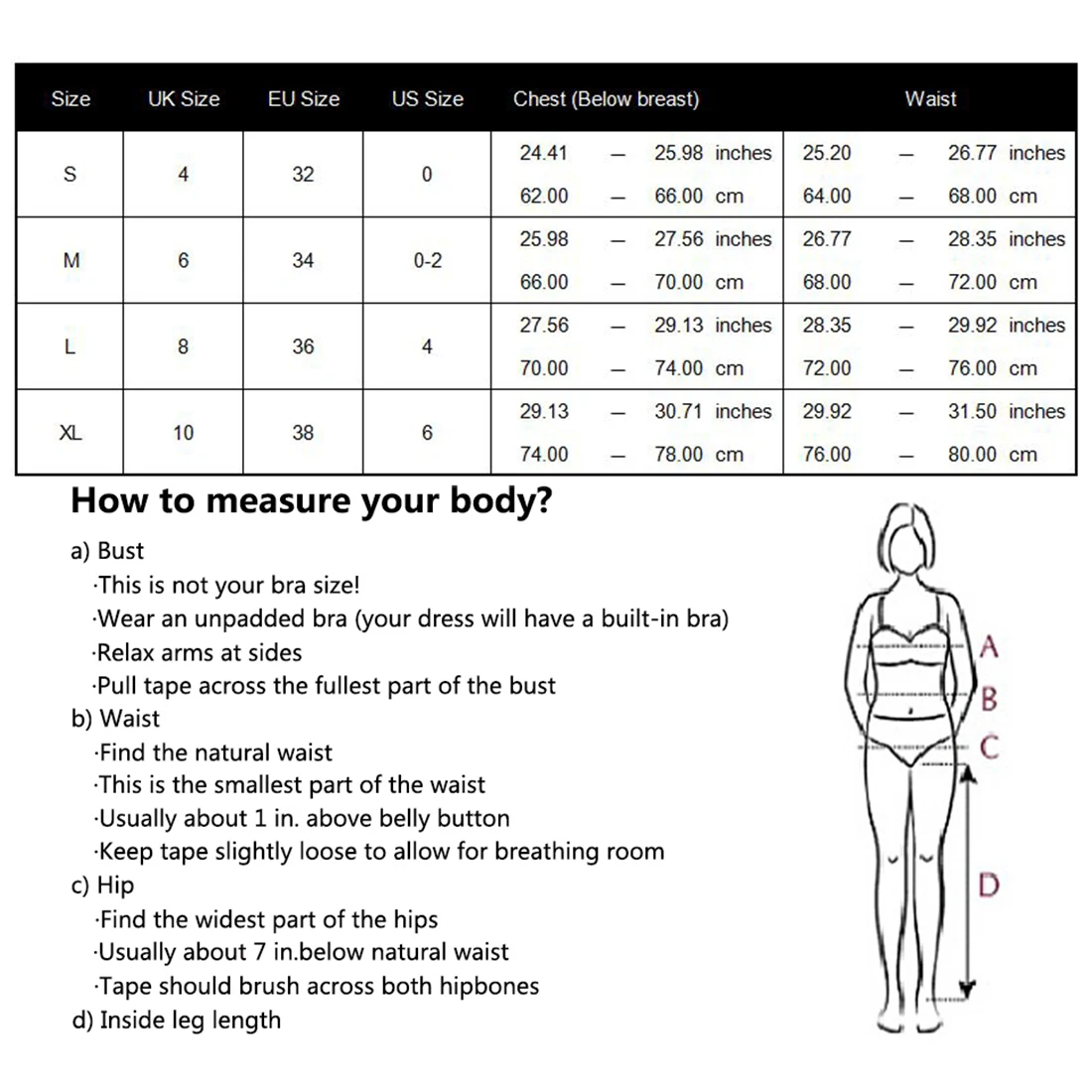 | Size | UK Size | EU Size | US Size | Chest (Below breast) | Waist |
|---|---|---|---|---|---|
| S | 4 | 32 | 0 | 24.41 — 25.98 inches<br>62.00 — 66.00 cm | 25.20 — 26.77 inches<br>64.00 — 68.00 cm |
| M | 6 | 34 | 0-2 | 25.98 — 27.56 inches<br>66.00 — 70.00 cm | 26.77 — 28.35 inches<br>68.00 — 72.00 cm |
| L | 8 | 36 | 4 | 27.56 — 29.13 inches<br>70.00 — 74.00 cm | 28.35 — 29.92 inches<br>72.00 — 76.00 cm |
| XL | 10 | 38 | 6 | 29.13 — 30.71 inches<br>74.00 — 78.00 cm | 29.92 — 31.50 inches<br>76.00 — 80.00 cm |

How to measure your body?

a) Bust
·This is not your bra size!
·Wear an unpadded bra (your dress will have a built-in bra)
·Relax arms at sides
·Pull tape across the fullest part of the bust
b) Waist
·Find the natural waist
·This is the smallest part of the waist
·Usually about 1 in. above belly button
·Keep tape slightly loose to allow for breathing room
c) Hip
·Find the widest part of the hips
·Usually about 7 in.below natural waist
·Tape should brush across both hipbones
d) Inside leg length

A
B
C
D